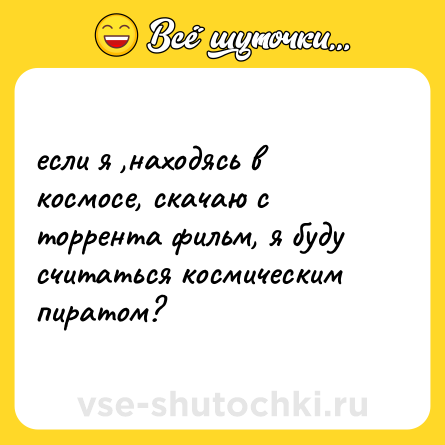 Всё шуточки...

если я ,находясь в космосе, скачаю с торрента фильм, я буду считаться космическим пиратом?

vse-shutochki.ru